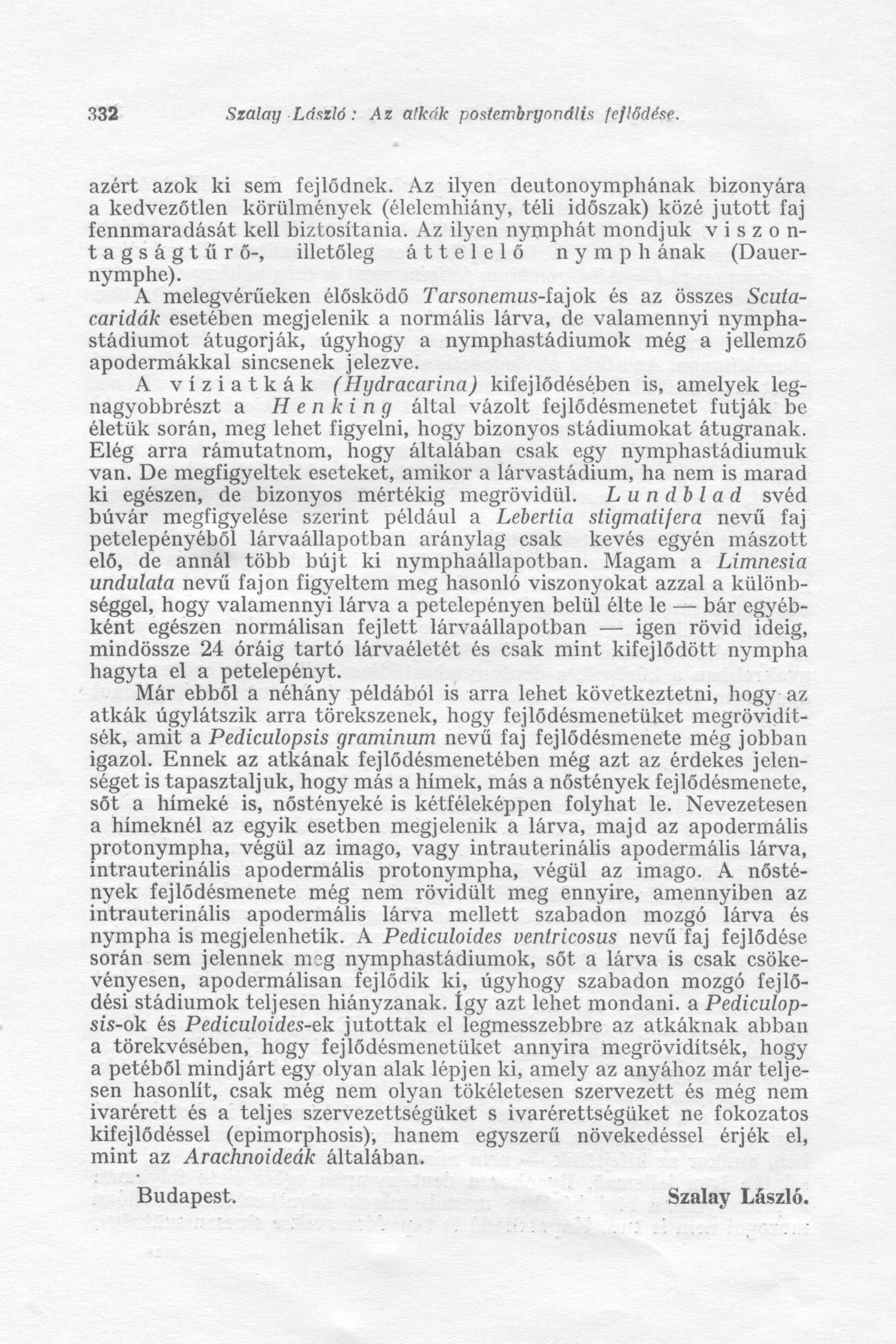 332 Szalay László: Az atkák postembryonális fejlődése.

azért azok ki sem fejlődnek. Az ilyen deutonoymphának bizonyára a kedvezőtlen körülmények (élelemhiány, téli időszak) közé jutott faj fennmaradását kell biztosítania. Az ilyen nymphát mondjuk viszontagságtűrő-, illetőleg áttelelő nymphának (Dauernymphe).

A melegvérűeken élősködő Tarsonemus-fajok és az összes Scutacaridák esetében megjelenik a normális lárva, de valamennyi nymphastádiumot átugorják, úgyhogy a nymphastádiumok még a jellemző apodermákkal sincsenek jelezve.

A víziatkák (Hydracarina) kifejlődésében is, amelyek legnagyobbrészt a Henking által vázolt fejlődésmenetet futják be életük során, meg lehet figyelni, hogy bizonyos stádiumokat átugranak. Elég arra rámutatnom, hogy általában csak egy nymphastádiumuk van. De megfigyeltek eseteket, amikor a lárvastádium, ha nem is marad ki egészen, de bizonyos mértékig megrövidül. Lundblad svéd búvár megfigyelése szerint például a Lebertia stigmatifera nevű faj petelepényéből lárvaállapotban aránylag csak kevés egyén mászott elő, de annál több bújt ki nymphaállapotban. Magam a Limnesia undulata nevű fajon figyeltem meg hasonló viszonyokat azzal a különbséggel, hogy valamennyi lárva a petelepényen belül élte le — bár egyébként egészen normálisan fejlett lárvaállapotban — igen rövid ideig, mindössze 24 óráig tartó lárvaéletét és csak mint kifejlődött nympha hagyta el a petelepényt.

Már ebből a néhány példából is arra lehet következtetni, hogy az atkák úgylátszik arra törekszenek, hogy fejlődésmenetüket megrövidítsék, amit a Pediculopsis graminum nevű faj fejlődésmenete még jobban igazol. Ennek az atkának fejlődésmenetében még azt az érdekes jelenséget is tapasztaljuk, hogy más a hímek, más a nőstények fejlődésmenete, sőt a hímeké is, nőstényeké is kétféleképpen folyhat le. Nevezetesen a hímeknél az egyik esetben megjelenik a lárva, majd az apodermális protonympha, végül az imago, vagy intrauterinális apodermális lárva, intrauterinális apodermális protonympha, végül az imago. A nőstények fejlődésmenete még nem rövidült meg ennyire, amennyiben az intrauterinális apodermális lárva mellett szabadon mozgó lárva és nympha is megjelenhetik. A Pediculoides ventricosus nevű faj fejlődése során sem jelennek meg nymphastádiumok, sőt a lárva is csak csökevényesen, apodermálisan fejlődik ki, úgyhogy szabadon mozgó fejlődési stádiumok teljesen hiányzanak. Így azt lehet mondani. a Pediculopsis-ok és Pediculoides-ek jutottak el legmesszebbre az atkáknak abban a törekvésében, hogy fejlődésmenetüket annyira megrövidítsék, hogy a petéből mindjárt egy olyan alak lépjen ki, amely az anyához már teljesen hasonlít, csak még nem olyan tökéletesen szervezett és még nem ivarérett és a teljes szervezettségüket s ivarérettségüket ne fokozatos kifejlődéssel (epimorphosis), hanem egyszerű növekedéssel érjék el, mint az Arachnoideák általában.

Budapest. Szalay László.